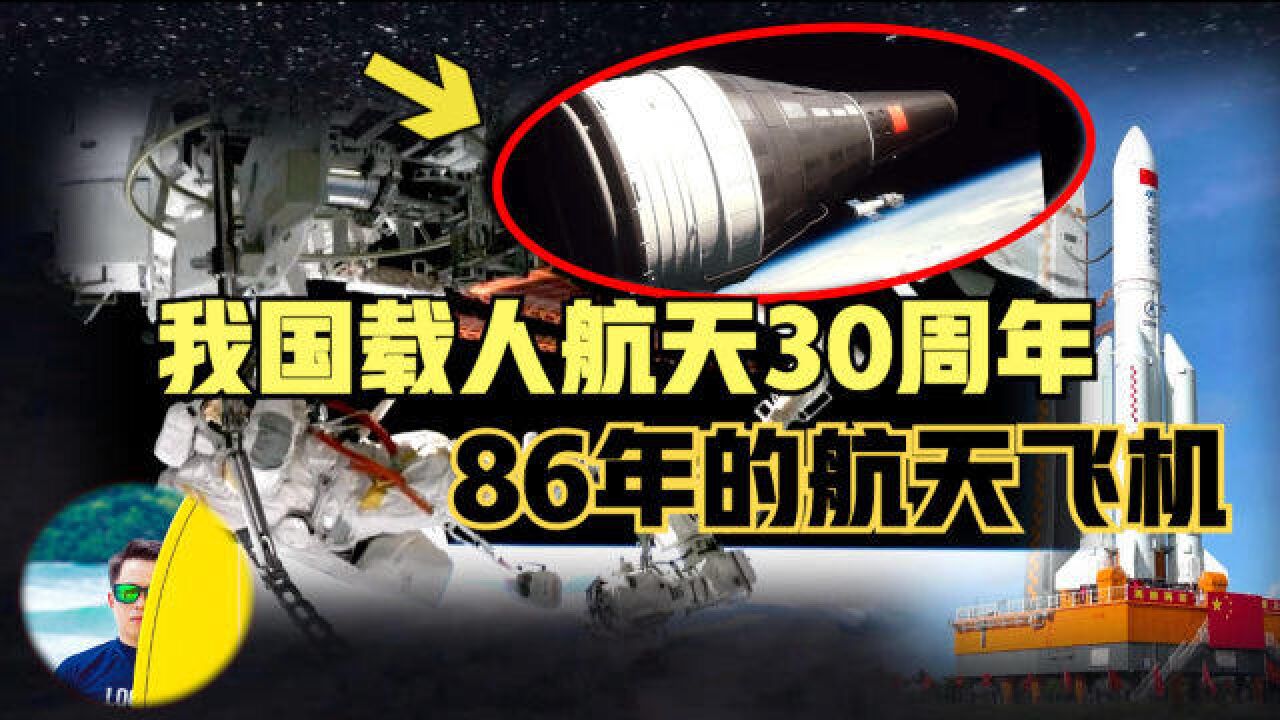 我国载人航天30周年
86年的航天飞机